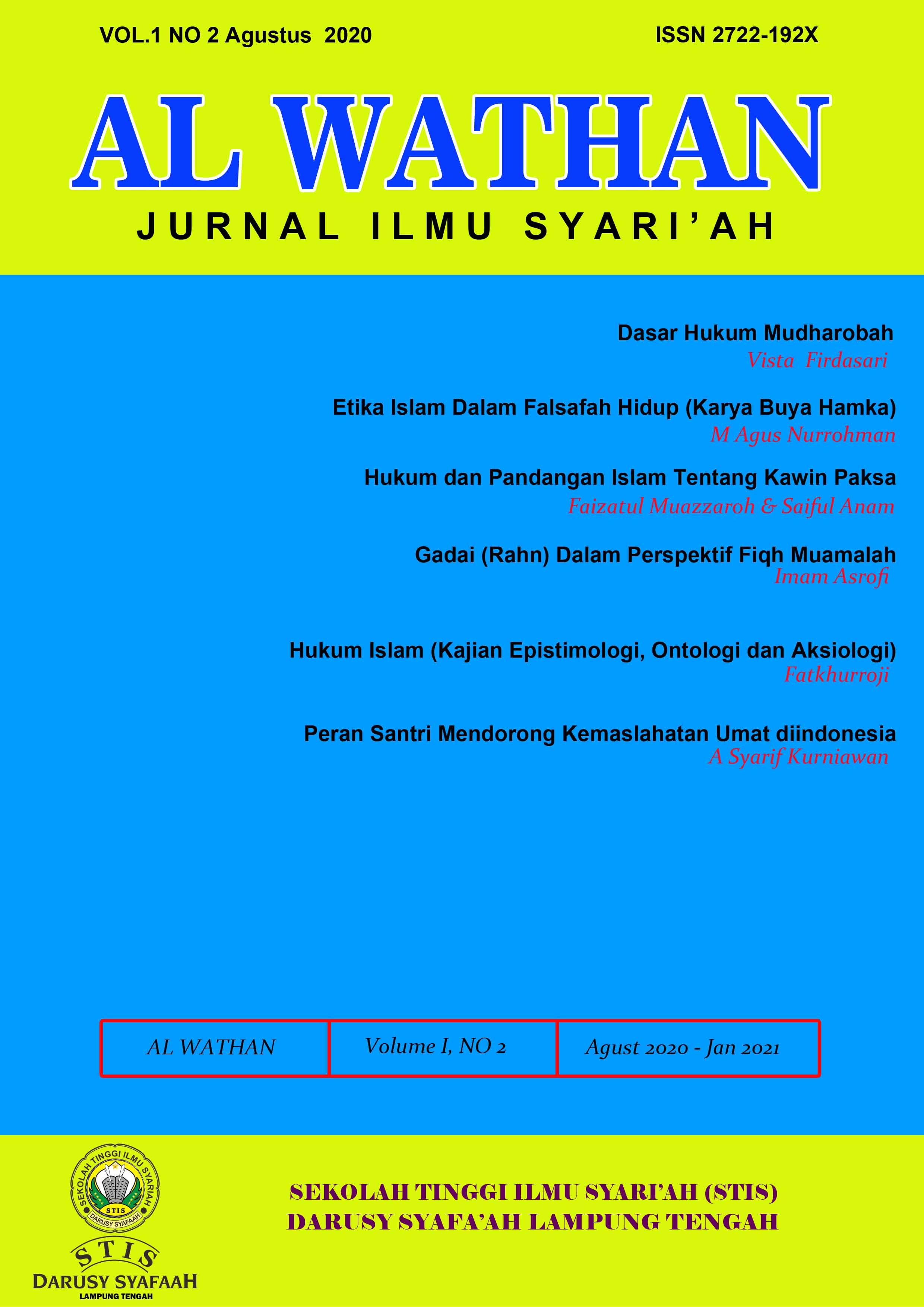 VOL.1 NO 2 Agustus 2020

ISSN 2722-192X

AL WATHAN

JURNAL ILMU SYARI'AH

Dasar Hukum Mudharobah
Vista Firdasari

Etika Islam Dalam Falsafah Hidup (Karya Buya Hamka)
M Agus Nurrohman

Hukum dan Pandangan Islam Tentang Kawin Paksa
Faizatul Muazzaroh & Saiful Anam

Gadai (Rahn) Dalam Perspektif Fiqh Muamalah
Imam Asrofi

Hukum Islam (Kajian Epistimologi, Ontologi dan Aksiologi)
Fatkhurroji

Peran Santri Mendorong Kemaslahatan Umat diindonesia
A Syarif Kurniawan

| AL WATHAN | Volume I, NO 2 | Agust 2020 - Jan 2021 |
|---|---|---|

SEKOLAH TINGGI ILMU SYARIAH
STIS
DARUSY SYAFAAH

STIS
DARUSY SYAFAAH
LAMPUNG TENGAH

SEKOLAH TINGGI ILMU SYARI'AH (STIS)
DARUSY SYAFA'AH LAMPUNG TENGAH